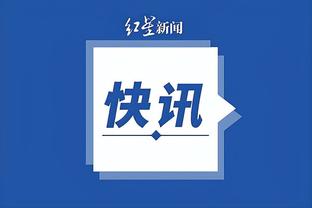 红星新闻

快讯